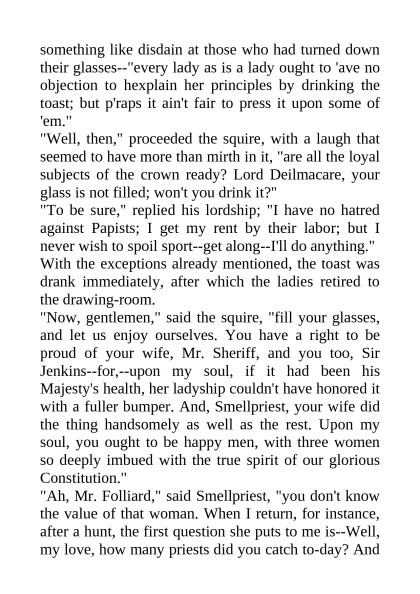 something like disdain at those who had turned down their glasses--"every lady as is a lady ought to 'ave no objection to hexplain her principles by drinking the toast; but p'raps it ain't fair to press it upon some of 'em."

"Well, then," proceeded the squire, with a laugh that seemed to have more than mirth in it, "are all the loyal subjects of the crown ready? Lord Deilmacare, your glass is not filled; won't you drink it?"

"To be sure," replied his lordship; "I have no hatred against Papists; I get my rent by their labor; but I never wish to spoil sport--get along--I'll do anything."

With the exceptions already mentioned, the toast was drank immediately, after which the ladies retired to the drawing-room.

"Now, gentlemen," said the squire, "fill your glasses, and let us enjoy ourselves. You have a right to be proud of your wife, Mr. Sheriff, and you too, Sir Jenkins--for,--upon my soul, if it had been his Majesty's health, her ladyship couldn't have honored it with a fuller bumper. And, Smellpriest, your wife did the thing handsomely as well as the rest. Upon my soul, you ought to be happy men, with three women so deeply imbued with the true spirit of our glorious Constitution."

"Ah, Mr. Folliard," said Smellpriest, "you don't know the value of that woman. When I return, for instance, after a hunt, the first question she puts to me is--Well, my love, how many priests did you catch to-day? And